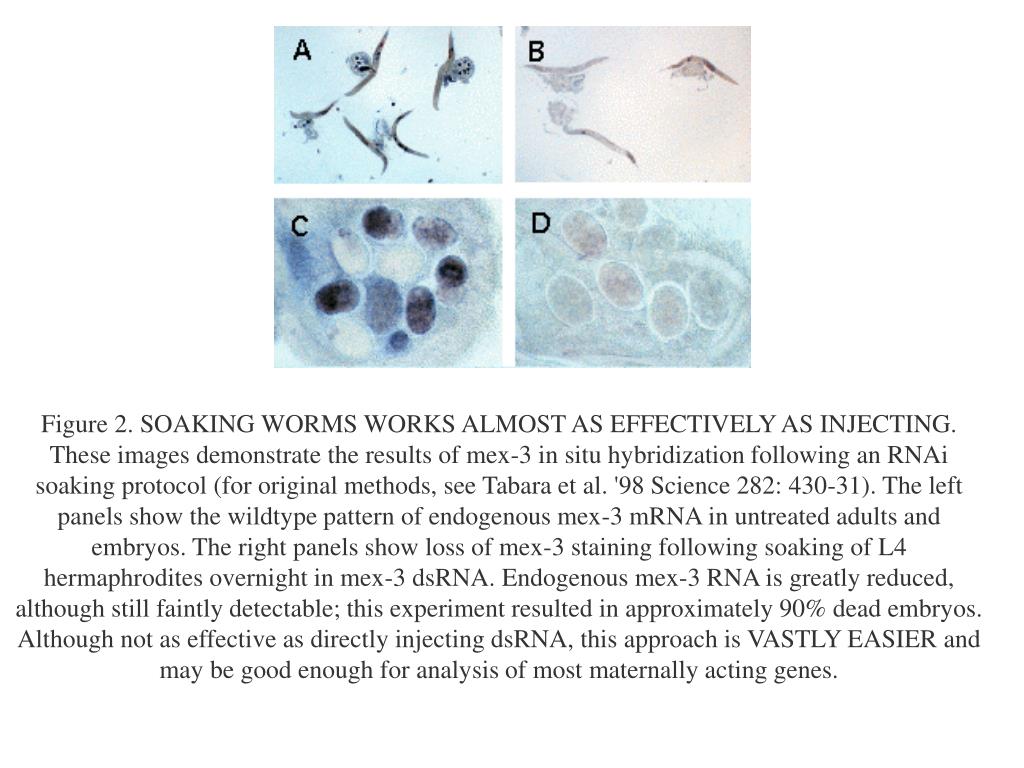 A

B

C

D

Figure 2. SOAKING WORMS WORKS ALMOST AS EFFECTIVELY AS INJECTING. These images demonstrate the results of mex-3 in situ hybridization following an RNAi soaking protocol (for original methods, see Tabara et al. '98 Science 282: 430-31). The left panels show the wildtype pattern of endogenous mex-3 mRNA in untreated adults and embryos. The right panels show loss of mex-3 staining following soaking of L4 hermaphrodites overnight in mex-3 dsRNA. Endogenous mex-3 RNA is greatly reduced, although still faintly detectable; this experiment resulted in approximately 90% dead embryos. Although not as effective as directly injecting dsRNA, this approach is VASTLY EASIER and may be good enough for analysis of most maternally acting genes.